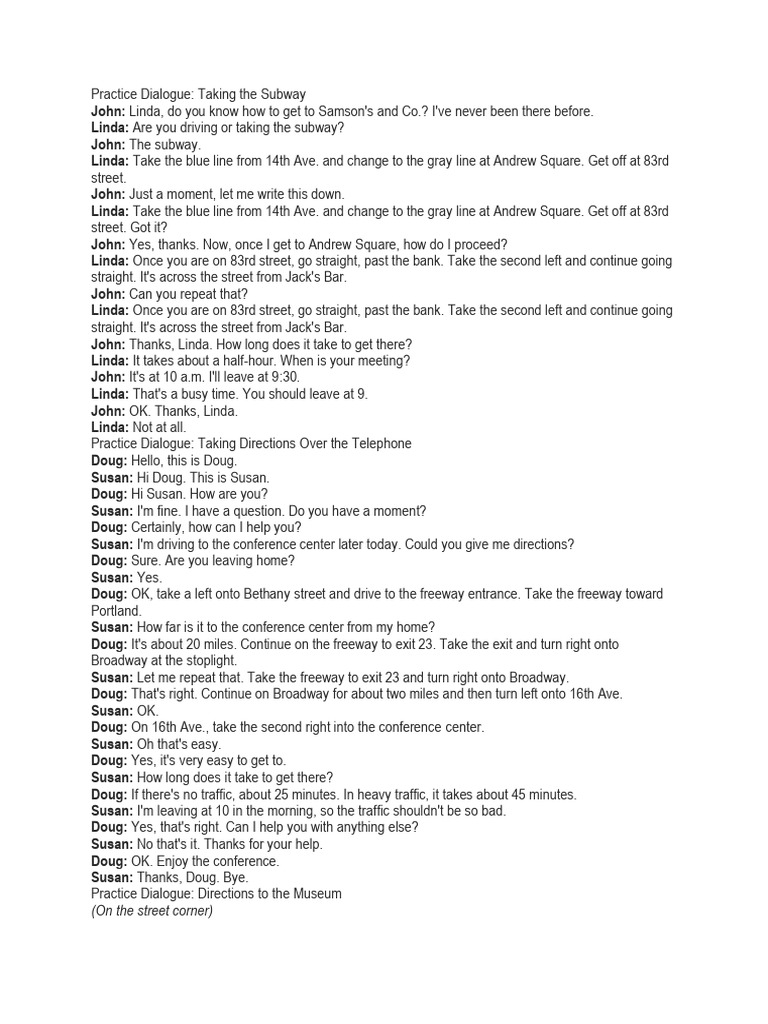 Practice Dialogue: Taking the Subway
John: Linda, do you know how to get to Samson's and Co.? I've never been there before.
Linda: Are you driving or taking the subway?
John: The subway.
Linda: Take the blue line from 14th Ave. and change to the gray line at Andrew Square. Get off at 83rd street.
John: Just a moment, let me write this down.
Linda: Take the blue line from 14th Ave. and change to the gray line at Andrew Square. Get off at 83rd street. Got it?
John: Yes, thanks. Now, once I get to Andrew Square, how do I proceed?
Linda: Once you are on 83rd street, go straight, past the bank. Take the second left and continue going straight. It's across the street from Jack's Bar.
John: Can you repeat that?
Linda: Once you are on 83rd street, go straight, past the bank. Take the second left and continue going straight. It's across the street from Jack's Bar.
John: Thanks, Linda. How long does it take to get there?
Linda: It takes about a half-hour. When is your meeting?
John: It's at 10 a.m. I'll leave at 9:30.
Linda: That's a busy time. You should leave at 9.
John: OK. Thanks, Linda.
Linda: Not at all.
Practice Dialogue: Taking Directions Over the Telephone
Doug: Hello, this is Doug.
Susan: Hi Doug. This is Susan.
Doug: Hi Susan. How are you?
Susan: I'm fine. I have a question. Do you have a moment?
Doug: Certainly, how can I help you?
Susan: I'm driving to the conference center later today. Could you give me directions?
Doug: Sure. Are you leaving home?
Susan: Yes.
Doug: OK, take a left onto Bethany street and drive to the freeway entrance. Take the freeway toward Portland.
Susan: How far is it to the conference center from my home?
Doug: It's about 20 miles. Continue on the freeway to exit 23. Take the exit and turn right onto Broadway at the stoplight.
Susan: Let me repeat that. Take the freeway to exit 23 and turn right onto Broadway.
Doug: That's right. Continue on Broadway for about two miles and then turn left onto 16th Ave.
Susan: OK.
Doug: On 16th Ave., take the second right into the conference center.
Susan: Oh that's easy.
Doug: Yes, it's very easy to get to.
Susan: How long does it take to get there?
Doug: If there's no traffic, about 25 minutes. In heavy traffic, it takes about 45 minutes.
Susan: I'm leaving at 10 in the morning, so the traffic shouldn't be so bad.
Doug: Yes, that's right. Can I help you with anything else?
Susan: No that's it. Thanks for your help.
Doug: OK. Enjoy the conference.
Susan: Thanks, Doug. Bye.
Practice Dialogue: Directions to the Museum
(On the street corner)